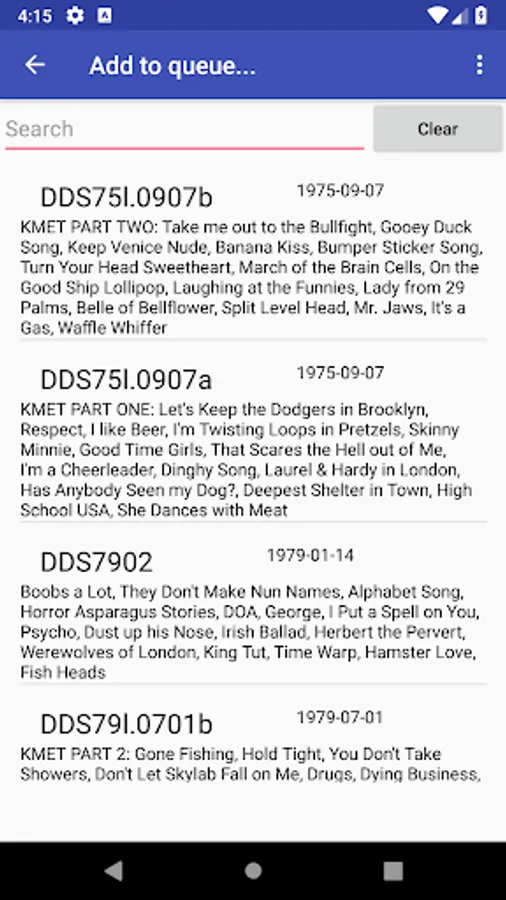 4:15

Add to queue...

Search

Clear

DDS75l.0907b 1975-09-07

KMET PART TWO: Take me out to the Bullfight, Gooey Duck Song, Keep Venice Nude, Banana Kiss, Bumper Sticker Song, Turn Your Head Sweetheart, March of the Brain Cells, On the Good Ship Lollipop, Laughing at the Funnies, Lady from 29 Palms, Belle of Bellflower, Split Level Head, Mr. Jaws, It's a Gas, Waffle Whiffer

DDS75l.0907a 1975-09-07

KMET PART ONE: Let's Keep the Dodgers in Brooklyn, Respect, I like Beer, I'm Twisting Loops in Pretzels, Skinny Minnie, Good Time Girls, That Scares the Hell out of Me, I'm a Cheerleader, Dinghy Song, Laurel & Hardy in London, Has Anybody Seen my Dog?, Deepest Shelter in Town, High School USA, She Dances with Meat

DDS7902 1979-01-14

Boobs a Lot, They Don't Make Nun Names, Alphabet Song, Horror Asparagus Stories, DOA, George, I Put a Spell on You, Psycho, Dust up his Nose, Irish Ballad, Herbert the Pervert, Werewolves of London, King Tut, Time Warp, Hamster Love, Fish Heads

DDS79l.0701b 1979-07-01

KMET PART 2: Gone Fishing, Hold Tight, You Don't Take Showers, Don't Let Skylab Fall on Me, Drugs, Dying Business,